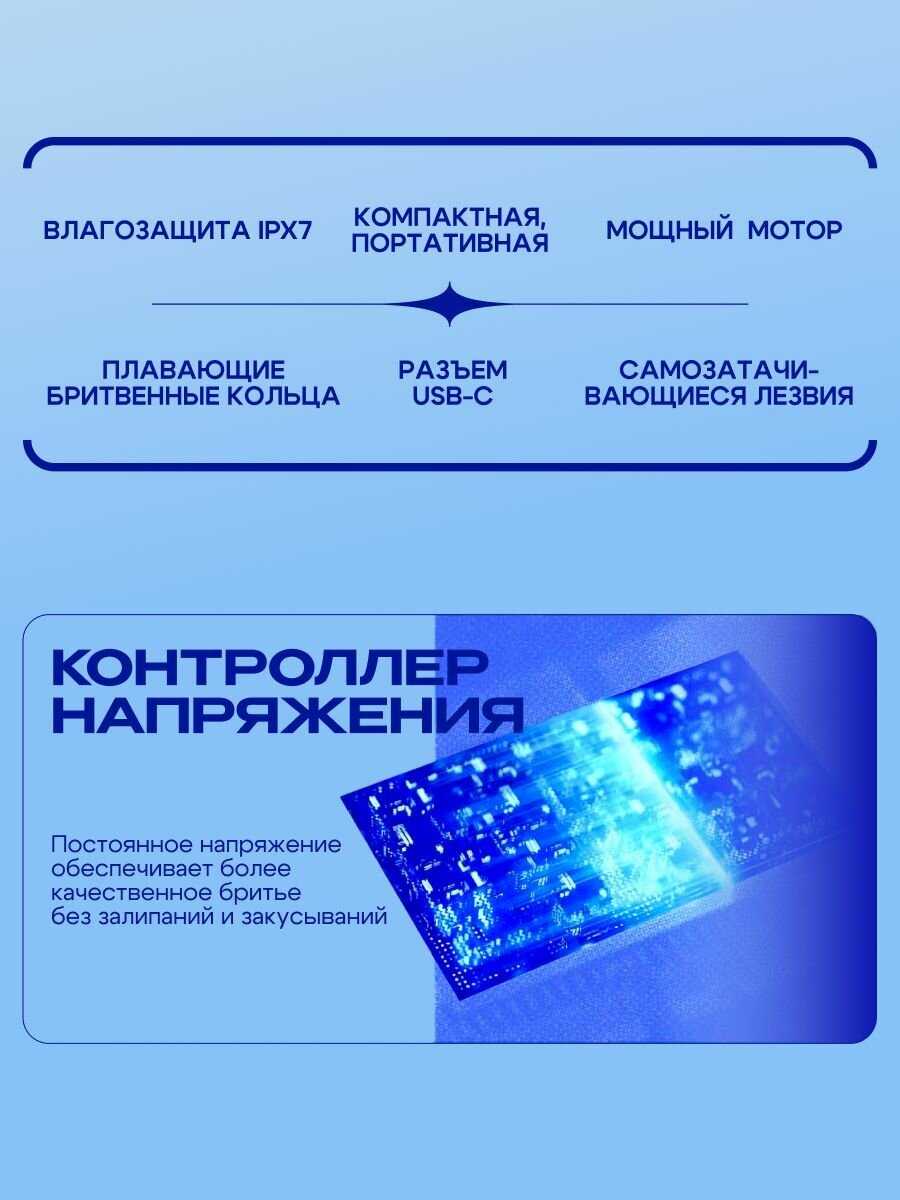 ВЛАГОЗАЩИТА IPX7

КОМПАКТНАЯ, ПОРТАТИВНАЯ

МОЩНЫЙ МОТОР

ПЛАВАЮЩИЕ БРИТВЕННЫЕ КОЛЬЦА

РАЗЪЕМ USB-C

САМОЗАТАЧИВАЮЩИЕСЯ ЛЕЗВИЯ

КОНТРОЛЛЕР НАПРЯЖЕНИЯ

Постоянное напряжение обеспечивает более качественное бритье без залипаний и закусываний